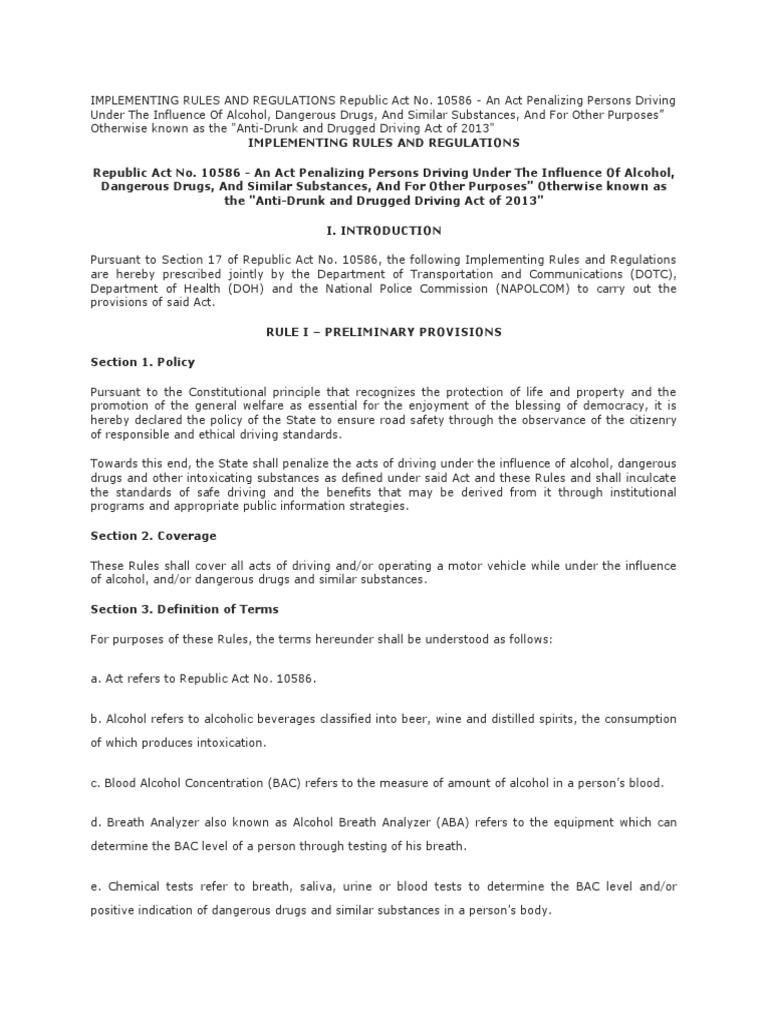 IMPLEMENTING RULES AND REGULATIONS Republic Act No. 10586 - An Act Penalizing Persons Driving Under The Influence Of Alcohol, Dangerous Drugs, And Similar Substances, And For Other Purposes" Otherwise known as the "Anti-Drunk and Drugged Driving Act of 2013"

IMPLEMENTING RULES AND REGULATIONS

Republic Act No. 10586 - An Act Penalizing Persons Driving Under The Influence Of Alcohol, Dangerous Drugs, And Similar Substances, And For Other Purposes" Otherwise known as the "Anti-Drunk and Drugged Driving Act of 2013"

I. INTRODUCTION

Pursuant to Section 17 of Republic Act No. 10586, the following Implementing Rules and Regulations are hereby prescribed jointly by the Department of Transportation and Communications (DOTC), Department of Health (DOH) and the National Police Commission (NAPOLCOM) to carry out the provisions of said Act.

RULE I – PRELIMINARY PROVISIONS

Section 1. Policy

Pursuant to the Constitutional principle that recognizes the protection of life and property and the promotion of the general welfare as essential for the enjoyment of the blessing of democracy, it is hereby declared the policy of the State to ensure road safety through the observance of the citizenry of responsible and ethical driving standards.

Towards this end, the State shall penalize the acts of driving under the influence of alcohol, dangerous drugs and other intoxicating substances as defined under said Act and these Rules and shall inculcate the standards of safe driving and the benefits that may be derived from it through institutional programs and appropriate public information strategies.

Section 2. Coverage

These Rules shall cover all acts of driving and/or operating a motor vehicle while under the influence of alcohol, and/or dangerous drugs and similar substances.

Section 3. Definition of Terms

For purposes of these Rules, the terms hereunder shall be understood as follows:

a. Act refers to Republic Act No. 10586.

b. Alcohol refers to alcoholic beverages classified into beer, wine and distilled spirits, the consumption of which produces intoxication.

c. Blood Alcohol Concentration (BAC) refers to the measure of amount of alcohol in a person's blood.

d. Breath Analyzer also known as Alcohol Breath Analyzer (ABA) refers to the equipment which can determine the BAC level of a person through testing of his breath.

e. Chemical tests refer to breath, saliva, urine or blood tests to determine the BAC level and/or positive indication of dangerous drugs and similar substances in a person's body.